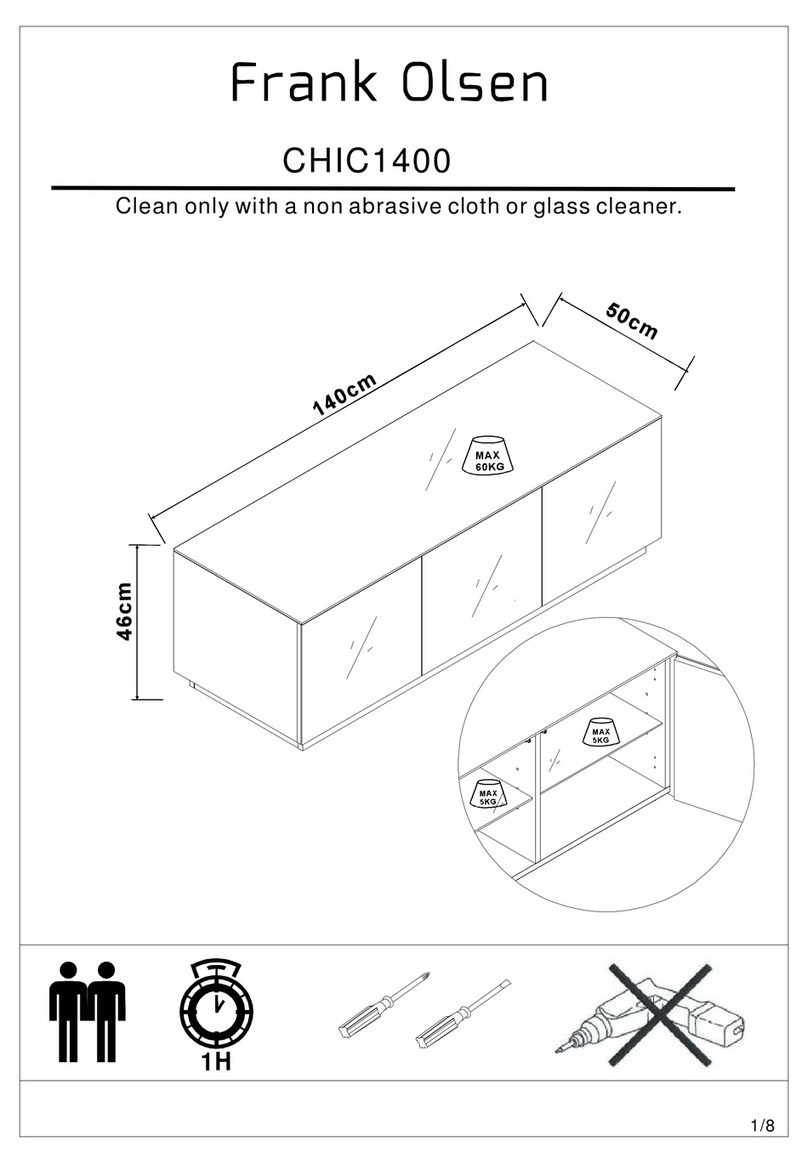 Frank Olsen

CHIC1400

Clean only with a non abrasive cloth or glass cleaner.

140cm

50cm

46cm

MAX 60KG

MAX 5KG

MAX 5KG

1H

1/8